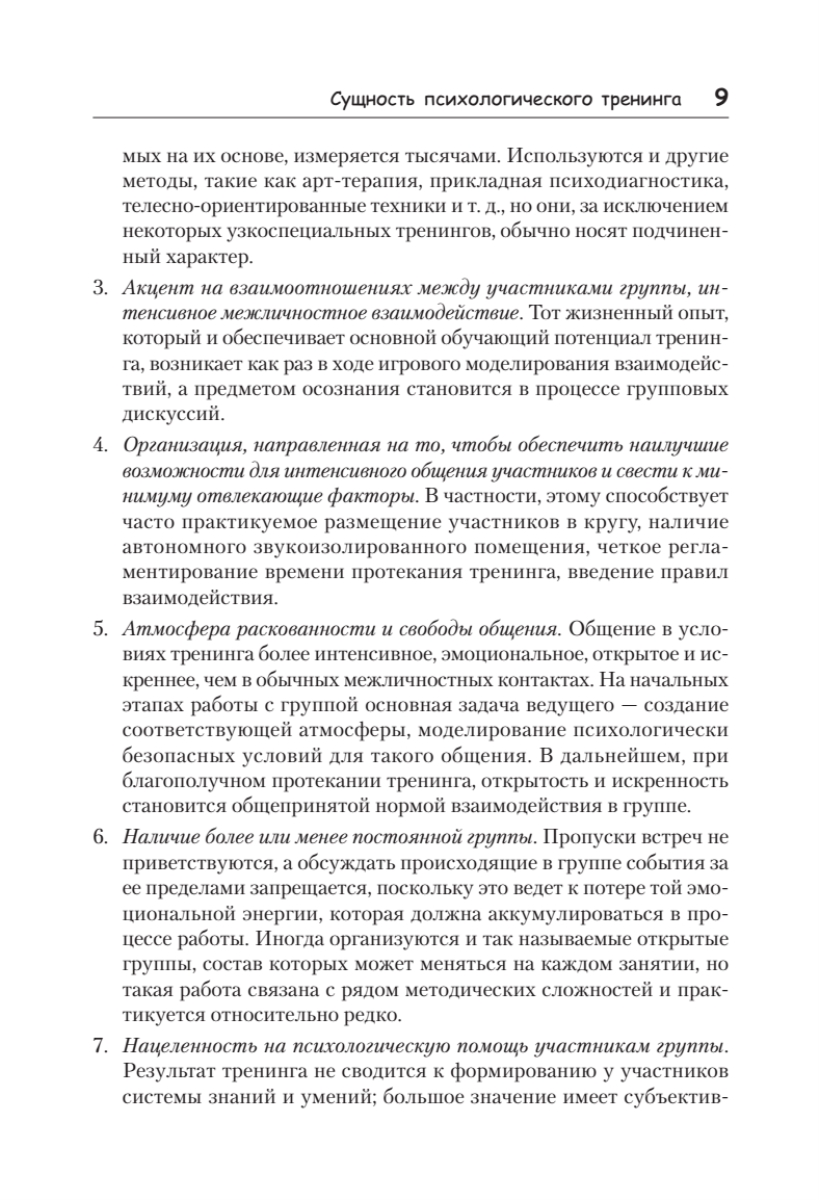 Сущность психологического тренинга 9

мых на их основе, измеряется тысячами. Используются и другие методы, такие как арт-терапия, прикладная психодиагностика, телесно-ориентированные техники и т. д., но они, за исключением некоторых узкоспециальных тренингов, обычно носят подчиненный характер.

3. Акцент на взаимоотношениях между участниками группы, интенсивное межличностное взаимодействие. Тот жизненный опыт, который и обеспечивает основной обучающий потенциал тренинга, возникает как раз в ходе игрового моделирования взаимодействий, а предметом осознания становится в процессе групповых дискуссий.

4. Организация, направленная на то, чтобы обеспечить наилучшие возможности для интенсивного общения участников и свести к минимуму отвлекающие факторы. В частности, этому способствует часто практикуемое размещение участников в кругу, наличие автономного звукоизолированного помещения, четкое регламентирование времени протекания тренинга, введение правил взаимодействия.

5. Атмосфера раскованности и свободы общения. Общение в условиях тренинга более интенсивное, эмоциональное, открытое и искреннее, чем в обычных межличностных контактах. На начальных этапах работы с группой основная задача ведущего — создание соответствующей атмосферы, моделирование психологически безопасных условий для такого общения. В дальнейшем, при благополучном протекании тренинга, открытость и искренность становится общепринятой нормой взаимодействия в группе.

6. Наличие более или менее постоянной группы. Пропуски встреч не приветствуются, а обсуждать происходящие в группе события за ее пределами запрещается, поскольку это ведет к потере той эмоциональной энергии, которая должна аккумулироваться в процессе работы. Иногда организуются и так называемые открытые группы, состав которых может меняться на каждом занятии, но такая работа связана с рядом методических сложностей и практикуется относительно редко.

7. Нацеленность на психологическую помощь участникам группы. Результат тренинга не сводится к формированию у участников системы знаний и умений; большое значение имеет субъектив-